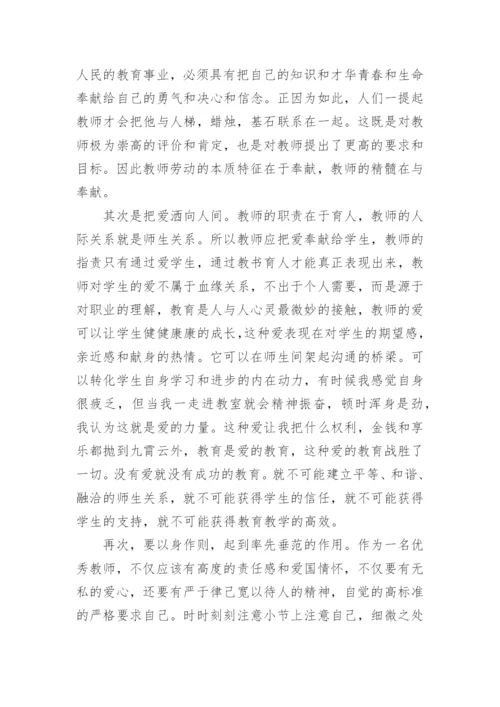 人民的教育事业，必须具有把自己的知识和才华青春和生命奉献给自己的勇气和决心和信念。正因为如此，人们一提起教师才会把他与人梯，蜡烛，基石联系在一起。这既是对教师极为崇高的评价和肯定，也是对教师提出了更高的要求和目标。因此教师劳动的本质特征在于奉献，教师的精髓在与奉献。

其次是把爱洒向人间。教师的职责在于育人，教师的人际关系就是师生关系。所以教师应把爱奉献给学生，教师的指责只有通过爱学生，通过教书育人才能真正表现出来，教师对学生的爱不属于血缘关系，不出于个人需要，而是源于对职业的理解，教育是人与人心灵最微妙的接触，教师的爱可以让学生健健康康的成长,这种爱表现在对学生的期望感，亲近感和献身的热情。它可以在师生间架起沟通的桥梁。可以转化学生自身学习和进步的内在动力，有时候我感觉自身很疲乏，但当我一走进教室就会精神振奋，顿时浑身是劲，我认为这就是爱的力量。这种爱让我把什么权利，金钱和享乐都抛到九霄云外，教育是爱的教育，这种爱的教育战胜了一切。没有爱就没有成功的教育。就不可能建立平等、和谐、融洽的师生关系，就不可能获得学生的信任，就不可能获得学生的支持，就不可能获得教育教学的高效。

再次，要以身作则，起到率先垂范的作用。作为一名优秀教师，不仅应该有高度的责任感和爱国情怀，不仅要有无私的爱心，还要有严于律己宽以待人的精神，自觉的高标准的严格要求自己。时时刻刻注意小节上注意自己，细微之处